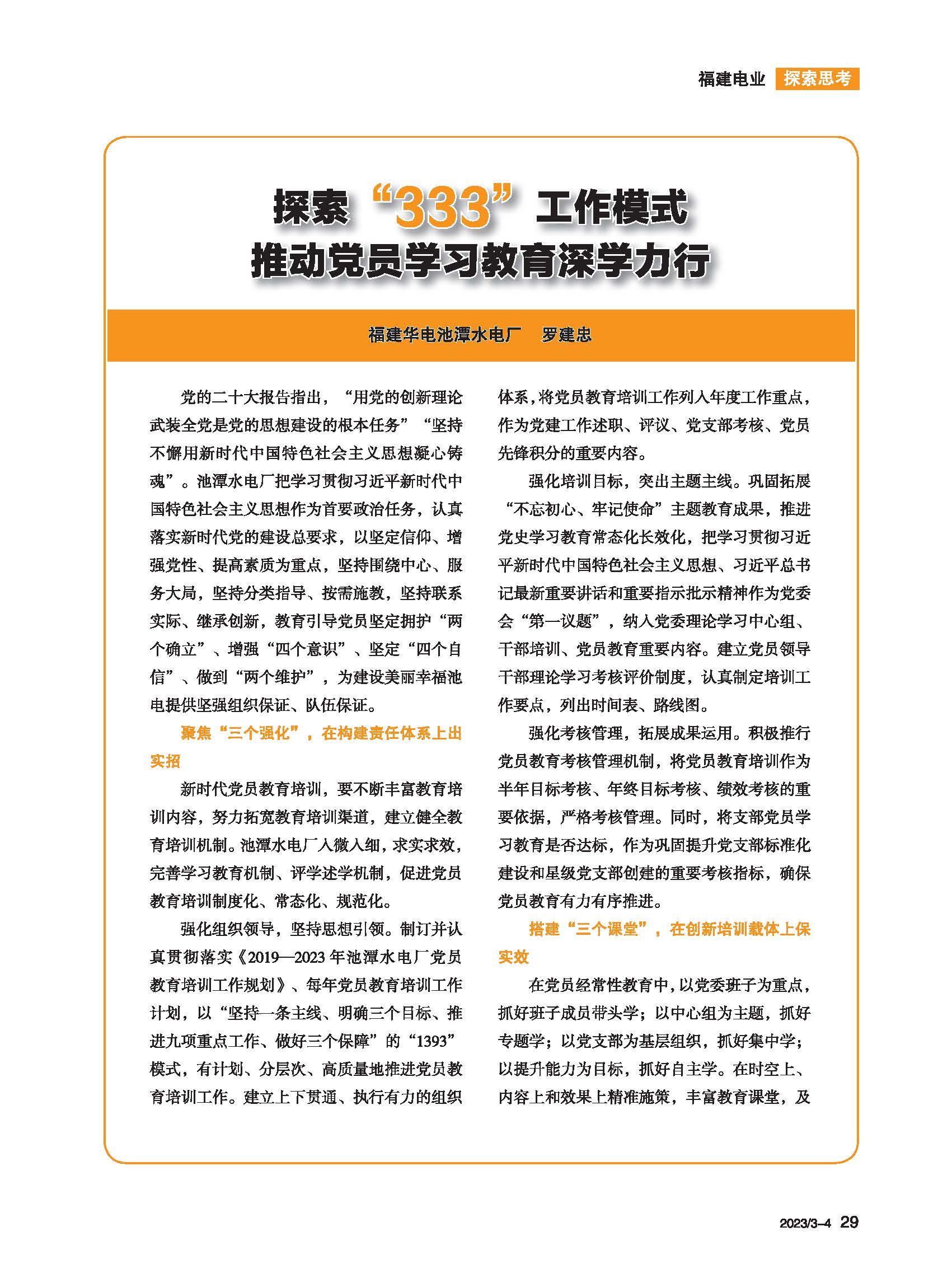 福建电业 探索思考

探索“333”工作模式
推动党员学习教育深学力行

福建华电池潭水电厂　罗建忠

党的二十大报告指出，“用党的创新理论武装全党是党的思想建设的根本任务”“坚持不懈用新时代中国特色社会主义思想凝心铸魂”。池潭水电厂把学习贯彻习近平新时代中国特色社会主义思想作为首要政治任务，认真落实新时代党的建设总要求，以坚定信仰、增强党性、提高素质为重点，坚持围绕中心、服务大局，坚持分类指导、按需施教，坚持联系实际、继承创新，教育引导党员坚定拥护“两个确立”、增强“四个意识”、坚定“四个自信”、做到“两个维护”，为建设美丽幸福池电提供坚强组织保证、队伍保证。

聚焦“三个强化”，在构建责任体系上出实招

新时代党员教育培训，要不断丰富教育培训内容，努力拓宽教育培训渠道，建立健全教育培训机制。池潭水电厂入微入细，求实求效，完善学习教育机制、评学述学机制，促进党员教育培训制度化、常态化、规范化。

强化组织领导，坚持思想引领。制订并认真贯彻落实《2019—2023年池潭水电厂党员教育培训工作规划》、每年党员教育培训工作计划，以“坚持一条主线、明确三个目标、推进九项重点工作、做好三个保障”的“1393”模式，有计划、分层次、高质量地推进党员教育培训工作。建立上下贯通、执行有力的组织体系，将党员教育培训工作列入年度工作重点，作为党建工作述职、评议、党支部考核、党员先锋积分的重要内容。

强化培训目标，突出主题主线。巩固拓展“不忘初心、牢记使命”主题教育成果，推进党史学习教育常态化长效化，把学习贯彻习近平新时代中国特色社会主义思想、习近平总书记最新重要讲话和重要指示批示精神作为党委会“第一议题”，纳入党委理论学习中心组、干部培训、党员教育重要内容。建立党员领导干部理论学习考核评价制度，认真制定培训工作要点，列出时间表、路线图。

强化考核管理，拓展成果运用。积极推行党员教育考核管理机制，将党员教育培训作为半年目标考核、年终目标考核、绩效考核的重要依据，严格考核管理。同时，将支部党员学习教育是否达标，作为巩固提升党支部标准化建设和星级党支部创建的重要考核指标，确保党员教育有力有序推进。

搭建“三个课堂”，在创新培训载体上保实效

在党员经常性教育中，以党委班子为重点，抓好班子成员带头学；以中心组为主题，抓好专题学；以党支部为基层组织，抓好集中学；以提升能力为目标，抓好自主学。在时空上、内容上和效果上精准施策，丰富教育课堂，及

2023/3-4 29